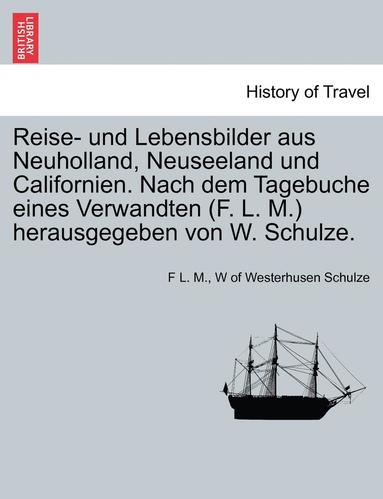 BRITISH LIBRARY

History of Travel

Reise- und Lebensbilder aus Neuholland, Neuseeland und Californien. Nach dem Tagebuche eines Verwandten (F. L. M.) herausgegeben von W. Schulze.

F L. M., W of Westerhusen Schulze